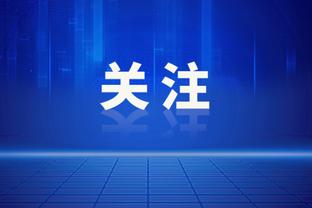 关注